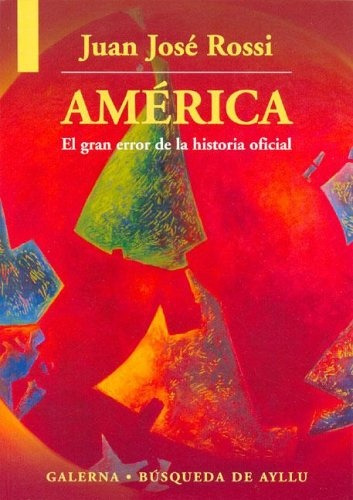 Juan José Rossi

AMÉRICA

El gran error de la historia oficial

GALERNA • BÚSQUEDA DE AYLLU